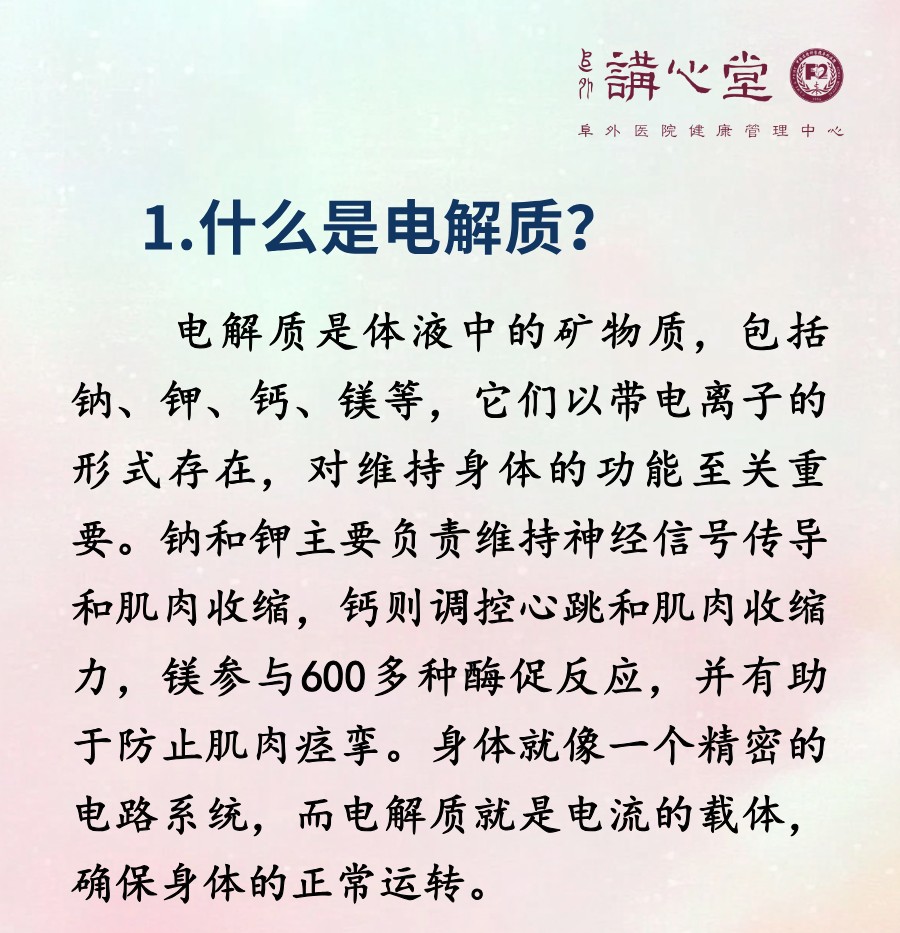 阜外 講心堂

阜外医院健康管理中心

1.什么是电解质?

电解质是体液中的矿物质，包括钠、钾、钙、镁等，它们以带电离子的形式存在，对维持身体的功能至关重要。钠和钾主要负责维持神经信号传导和肌肉收缩，钙则调控心跳和肌肉收缩力，镁参与600多种酶促反应，并有助于防止肌肉痉挛。身体就像一个精密的电路系统，而电解质就是电流的载体，确保身体的正常运转。